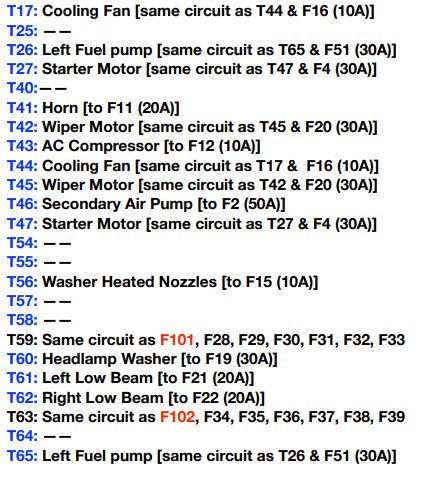 T17: Cooling Fan [same circuit as T44 & F16 (10A)]
T25: — —
T26: Left Fuel pump [same circuit as T65 & F51 (30A)]
T27: Starter Motor [same circuit as T47 & F4 (30A)]
T40:— —
T41: Horn [to F11 (20A)]
T42: Wiper Motor [same circuit as T45 & F20 (30A)]
T43: AC Compressor [to F12 (10A)]
T44: Cooling Fan [same circuit as T17 & F16 (10A)]
T45: Wiper Motor [same circuit as T42 & F20 (30A)]
T46: Secondary Air Pump [to F2 (50A)]
T47: Starter Motor [same circuit as T27 & F4 (30A)]
T54: — —
T55: — —
T56: Washer Heated Nozzles [to F15 (10A)]
T57: — —
T58: — —
T59: Same circuit as F101, F28, F29, F30, F31, F32, F33
T60: Headlamp Washer [to F19 (30A)]
T61: Left Low Beam [to F21 (20A)]
T62: Right Low Beam [to F22 (20A)]
T63: Same circuit as F102, F34, F35, F36, F37, F38, F39
T64: — —
T65: Left Fuel pump [same circuit as T26 & F51 (30A)]